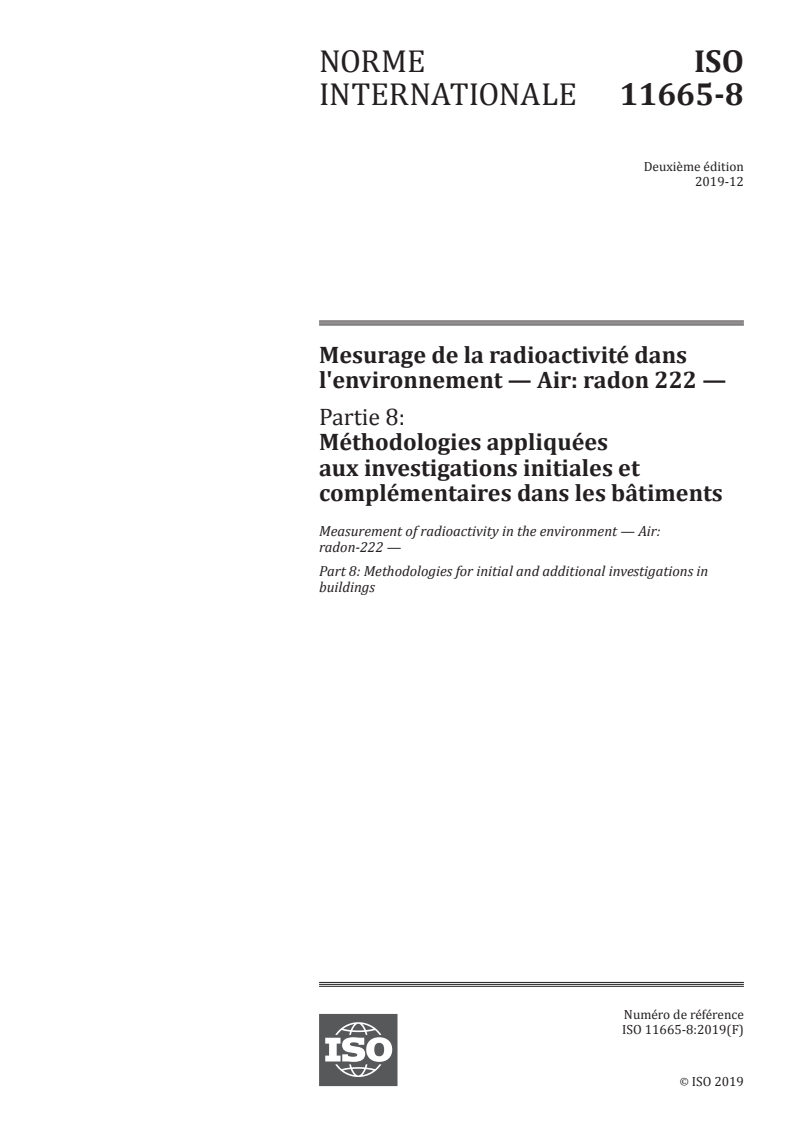 NORME INTERNATIONALE

ISO 11665-8

Deuxième édition
2019-12

Mesurage de la radioactivité dans l'environnement — Air: radon 222 —

Partie 8:
Méthodologies appliquées aux investigations initiales et complémentaires dans les bâtiments

Measurement of radioactivity in the environment — Air: radon-222 —

Part 8: Methodologies for initial and additional investigations in buildings

ISO

Numéro de référence
ISO 11665-8:2019(F)

© ISO 2019